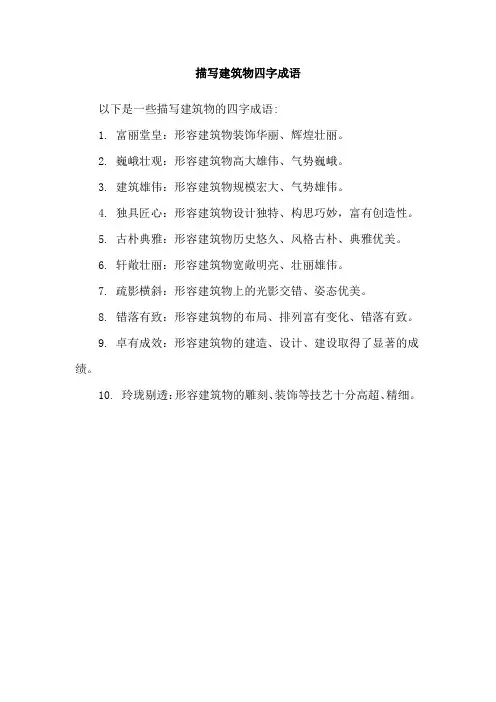 描写建筑物四字成语

以下是一些描写建筑物的四字成语：

1. 富丽堂皇：形容建筑物装饰华丽、辉煌壮丽。

2. 巍峨壮观：形容建筑物高大雄伟、气势巍峨。

3. 建筑雄伟：形容建筑物规模宏大、气势雄伟。

4. 独具匠心：形容建筑物设计独特、构思巧妙，富有创造性。

5. 古朴典雅：形容建筑物历史悠久、风格古朴、典雅优美。

6. 轩敞壮丽：形容建筑物宽敞明亮、壮丽雄伟。

7. 疏影横斜：形容建筑物上的光影交错、姿态优美。

8. 错落有致：形容建筑物的布局、排列富有变化、错落有致。

9. 卓有成效：形容建筑物的建造、设计、建设取得了显著的成绩。

10. 玲珑剔透：形容建筑物的雕刻、装饰等技艺十分高超、精细。